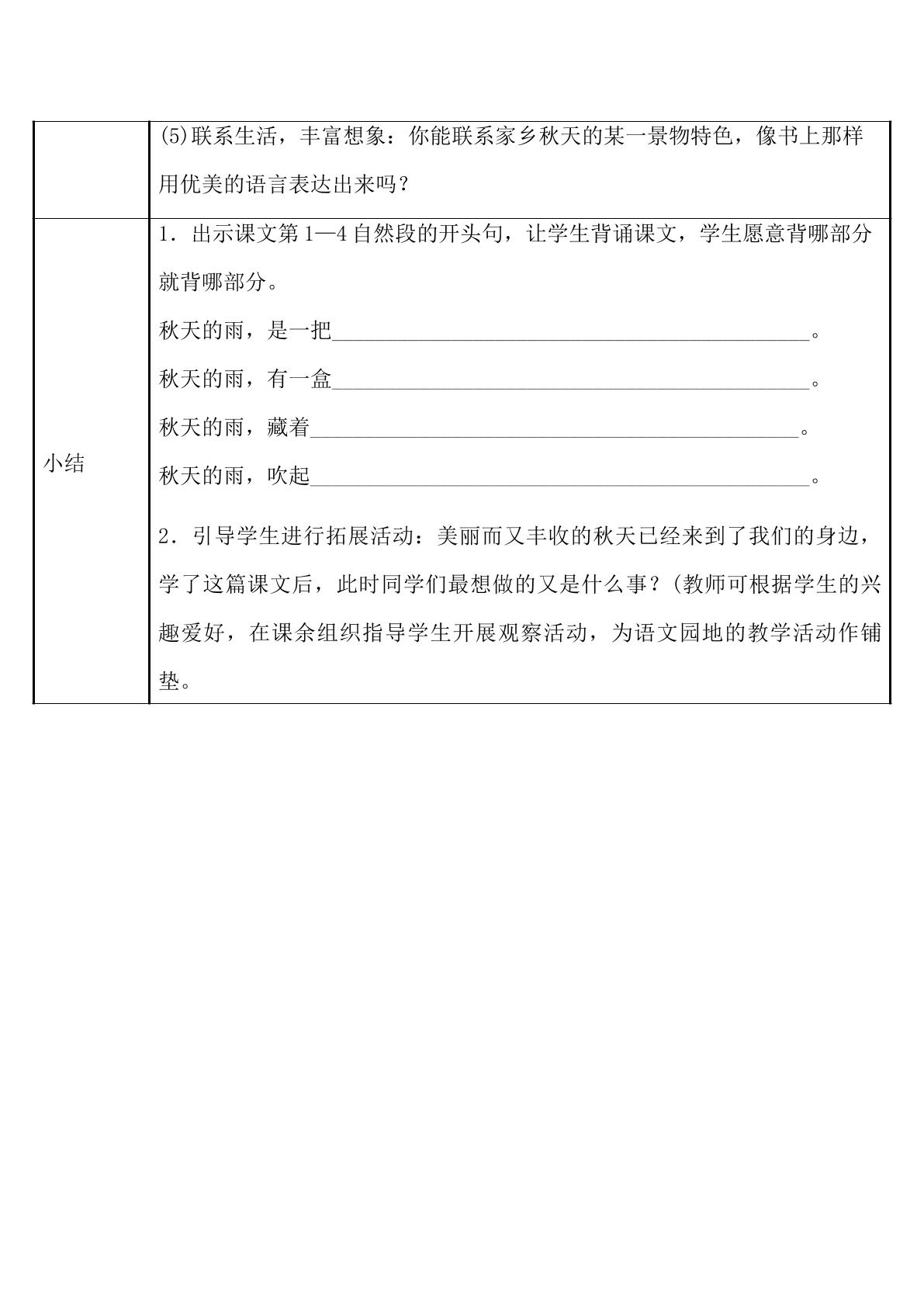 |  | (5)联系生活，丰富想象：你能联系家乡秋天的某一景物特色，像书上那样用优美的语言表达出来吗？ |
|---|---|
| 小结 | 1．出示课文第1—4自然段的开头句，让学生背诵课文，学生愿意背哪部分就背哪部分。 秋天的雨，是一把____。 秋天的雨，有一盒____。 秋天的雨，藏着____。 秋天的雨，吹起____。 2．引导学生进行拓展活动：美丽而又丰收的秋天已经来到了我们的身边，学了这篇课文后，此时同学们最想做的又是什么事？(教师可根据学生的兴趣爱好，在课余组织指导学生开展观察活动，为语文园地的教学活动作铺垫。 |